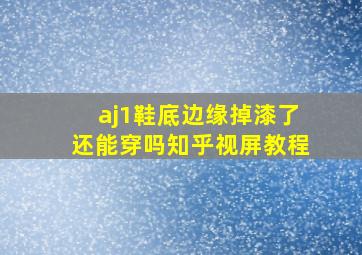 aj1鞋底边缘掉漆了
还能穿吗知乎视屏教程